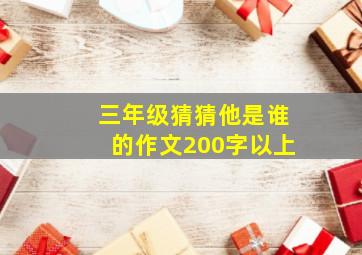 三年级猜猜他是谁的作文200字以上